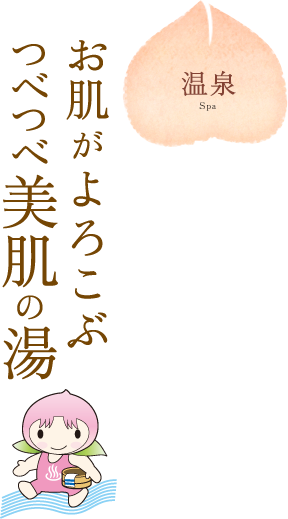 温泉
Spa

お肌がよろこぶ
つべつべ美肌の湯